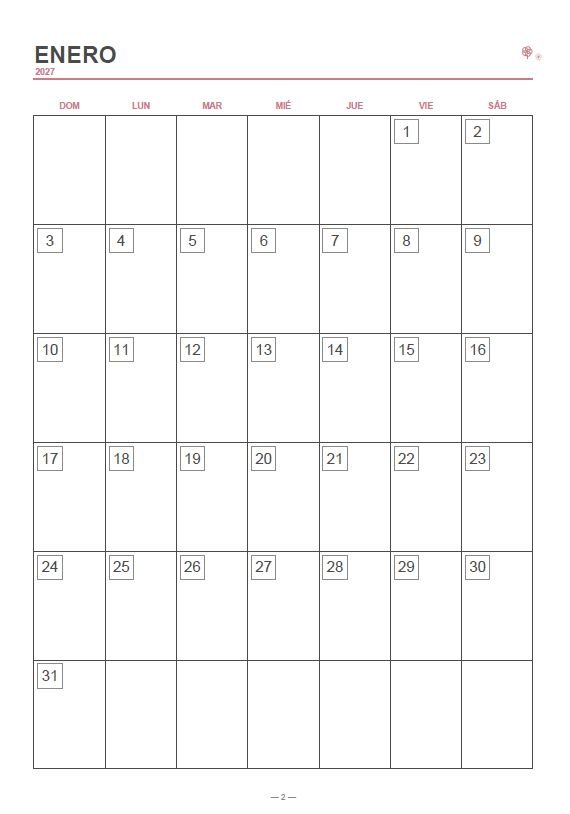 ENERO
2027

| DOM | LUN | MAR | MIÉ | JUE | VIE | SÁB |
|---|---|---|---|---|---|---|
| | | | | | 1 | 2 |
| 3 | 4 | 5 | 6 | 7 | 8 | 9 |
| 10 | 11 | 12 | 13 | 14 | 15 | 16 |
| 17 | 18 | 19 | 20 | 21 | 22 | 23 |
| 24 | 25 | 26 | 27 | 28 | 29 | 30 |
| 31 | | | | | | |

— 2 —